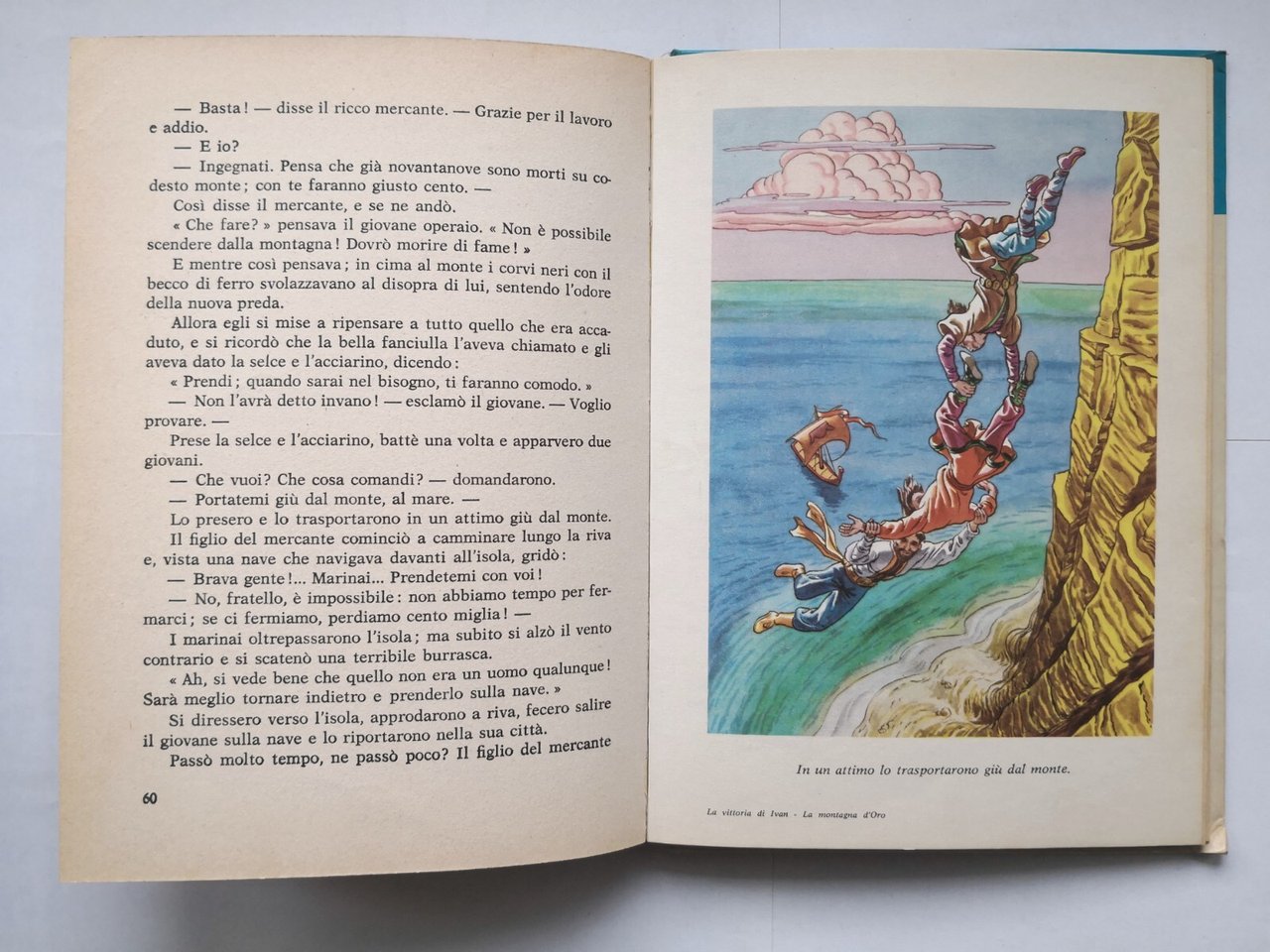 — Basta! — disse il ricco mercante. — Grazie per il lavoro e addio.

— E io?

— Ingegnati. Pensa che già novantanove sono morti su codesto monte; con te faranno giusto cento. —

Così disse il mercante, e se ne andò.

« Che fare? » pensava il giovane operaio. « Non è possibile scendere dalla montagna! Dovrò morire di fame! »

E mentre così pensava; in cima al monte i corvi neri con il becco di ferro svolazzavano al disopra di lui, sentendo l'odore della nuova preda.

Allora egli si mise a ripensare a tutto quello che era accaduto, e si ricordò che la bella fanciulla l'aveva chiamato e gli aveva dato la selce e l'acciarino, dicendo:

« Prendi; quando sarai nel bisogno, ti faranno comodo. »

— Non l'avrà detto invano! — esclamò il giovane. — Voglio provare. —

Prese la selce e l'acciarino, battè una volta e apparvero due giovani.

— Che vuoi? Che cosa comandi? — domandarono.

— Portatemi giù dal monte, al mare. —

Lo presero e lo trasportarono in un attimo giù dal monte.

Il figlio del mercante cominciò a camminare lungo la riva e, vista una nave che navigava davanti all'isola, gridò:

— Brava gente!... Marinai... Prendetemi con voi!

— No, fratello, è impossibile: non abbiamo tempo per fermarci; se ci fermiamo, perdiamo cento miglia! —

I marinai oltrepassarono l'isola; ma subito si alzò il vento contrario e si scatenò una terribile burrasca.

« Ah, si vede bene che quello non era un uomo qualunque! Sarà meglio tornare indietro e prenderlo sulla nave. »

Si diressero verso l'isola, approdarono a riva, fecero salire il giovane sulla nave e lo riportarono nella sua città.

Passò molto tempo, ne passò poco? Il figlio del mercante

60

In un attimo lo trasportarono giù dal monte.

La vittoria di Ivan - La montagna d'Oro